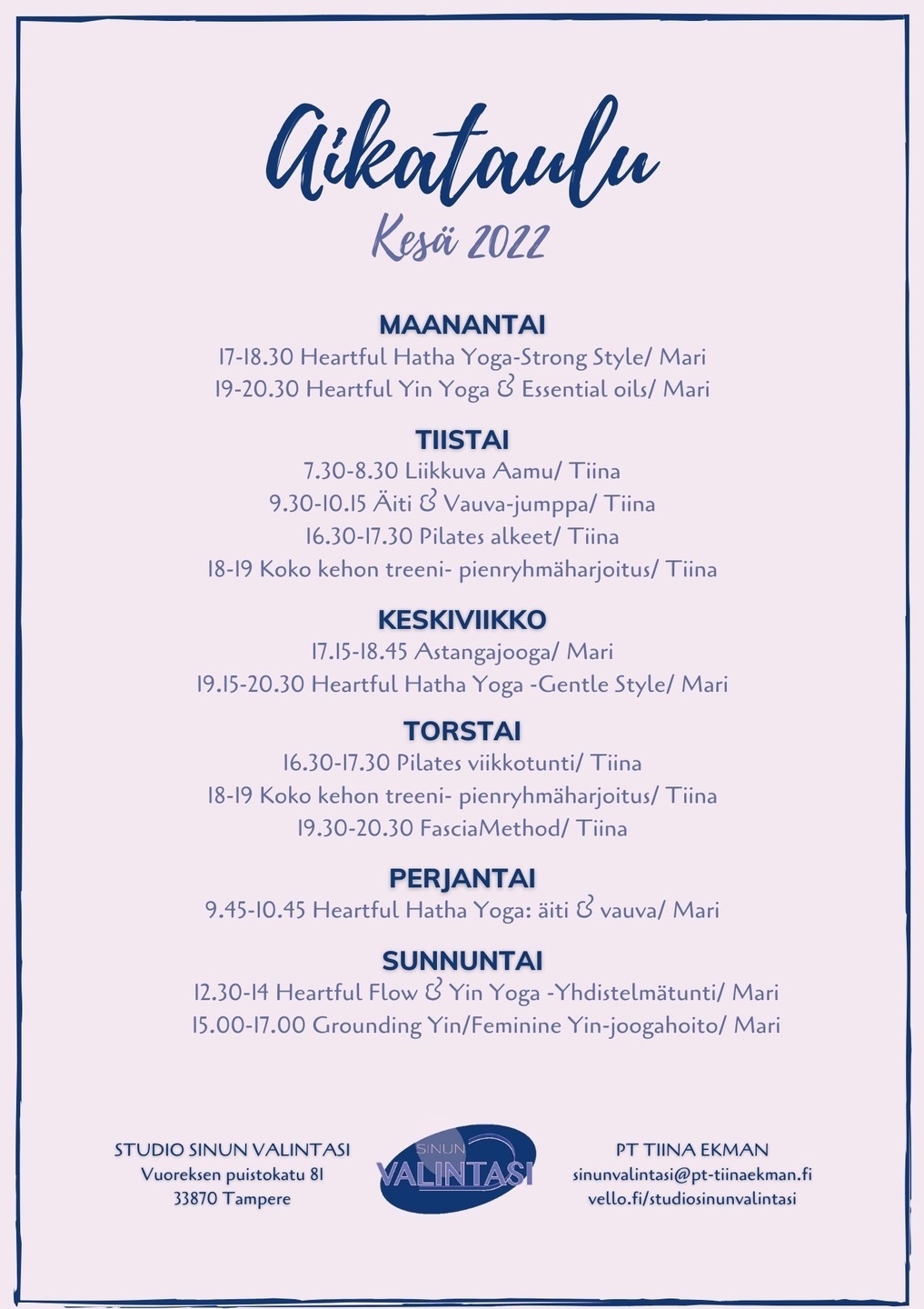 Aikataulu
Kesä 2022

MAANANTAI
17-18.30 Heartful Hatha Yoga-Strong Style/ Mari
19-20.30 Heartful Yin Yoga & Essential oils/ Mari

TIISTAI
7.30-8.30 Liikkuva Aamu/ Tiina
9.30-10.15 Äiti & Vauva-jumppa/ Tiina
16.30-17.30 Pilates alkeet/ Tiina
18-19 Koko kehon treeni- pienryhmäharjoitus/ Tiina

KESKIVIIKKO
17.15-18.45 Astangajooga/ Mari
19.15-20.30 Heartful Hatha Yoga -Gentle Style/ Mari

TORSTAI
16.30-17.30 Pilates viikkotunti/ Tiina
18-19 Koko kehon treeni- pienryhmäharjoitus/ Tiina
19.30-20.30 FasciaMethod/ Tiina

PERJANTAI
9.45-10.45 Heartful Hatha Yoga: äiti & vauva/ Mari

SUNNUNTAI
12.30-14 Heartful Flow & Yin Yoga -Yhdistelmätunti/ Mari
15.00-17.00 Grounding Yin/Feminine Yin-joogahoito/ Mari

STUDIO SINUN VALINTASI
Vuoreksen puistokatu 81
33870 Tampere

SINUN
VALINTASI

PT TIINA EKMAN
sinunvalintasi@pt-tiinaekman.fi
vello.fi/studiosinunvalintasi